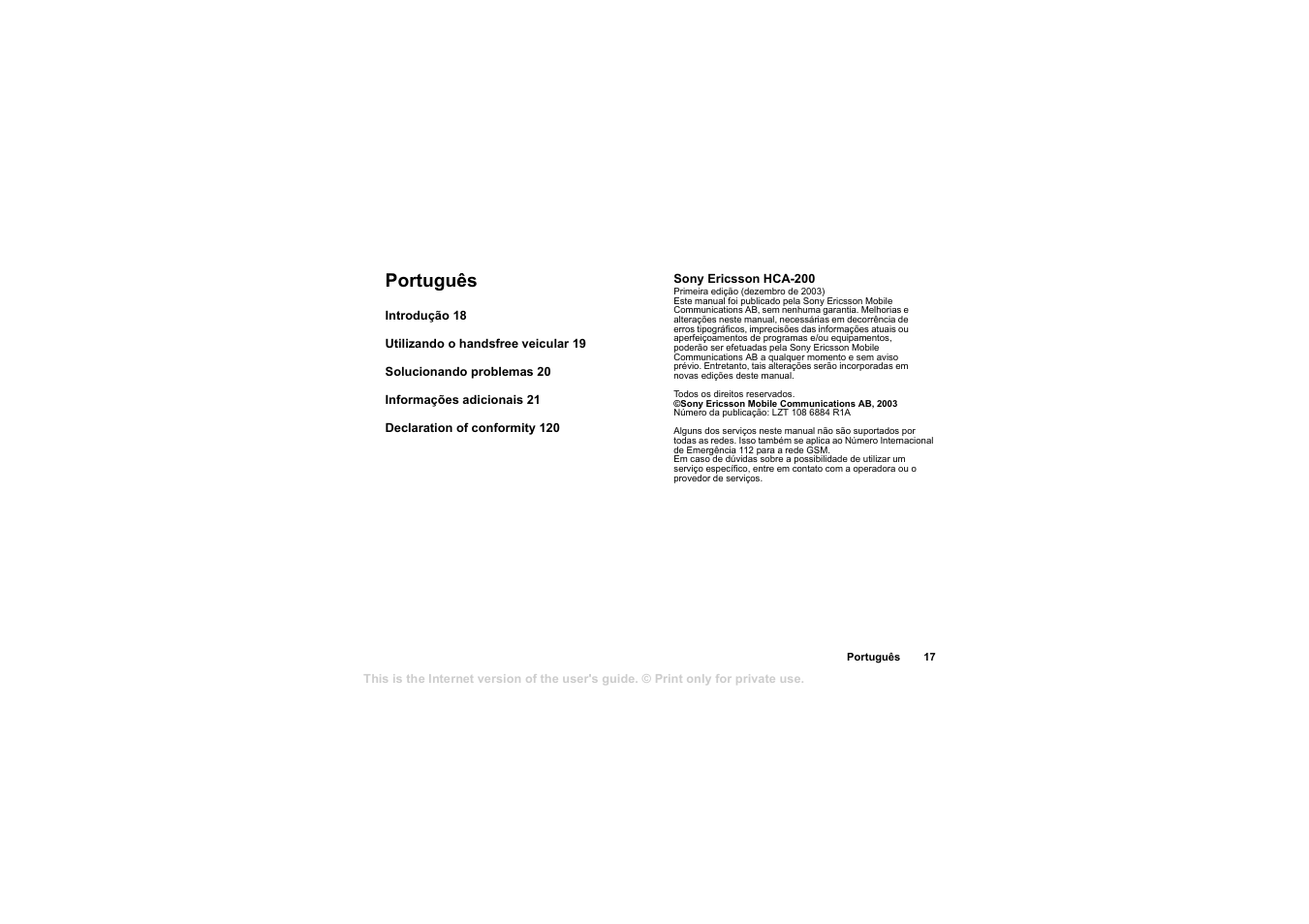 Português

Introdução 18

Utilizando o handsfree veicular 19

Solucionando problemas 20

Informações adicionais 21

Declaration of conformity 120

Sony Ericsson HCA-200
Primeira edição (dezembro de 2003)
Este manual foi publicado pela Sony Ericsson Mobile Communications AB, sem nenhuma garantia. Melhorias e alterações neste manual, necessárias em decorrência de erros tipográficos, imprecisões das informações atuais ou aperfeiçoamentos de programas e/ou equipamentos, poderão ser efetuadas pela Sony Ericsson Mobile Communications AB a qualquer momento e sem aviso prévio. Entretanto, tais alterações serão incorporadas em novas edições deste manual.

Todos os direitos reservados.
©Sony Ericsson Mobile Communications AB, 2003
Número da publicação: LZT 108 6884 R1A

Alguns dos serviços neste manual não são suportados por todas as redes. Isso também se aplica ao Número Internacional de Emergência 112 para a rede GSM.
Em caso de dúvidas sobre a possibilidade de utilizar um serviço específico, entre em contato com a operadora ou o provedor de serviços.

Português 17

This is the Internet version of the user's guide. © Print only for private use.